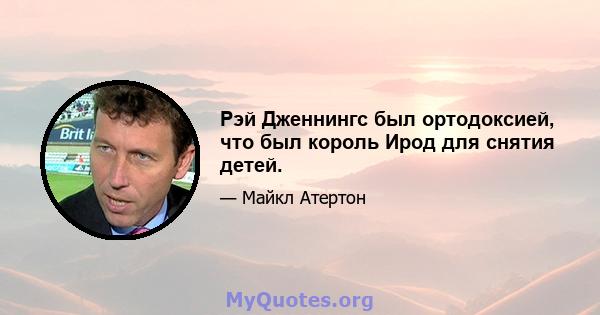 Brit I

Рэй Дженнингс был ортодоксией, что был король Ирод для снятия детей.

— Майкл Атертон

MyQuotes.org